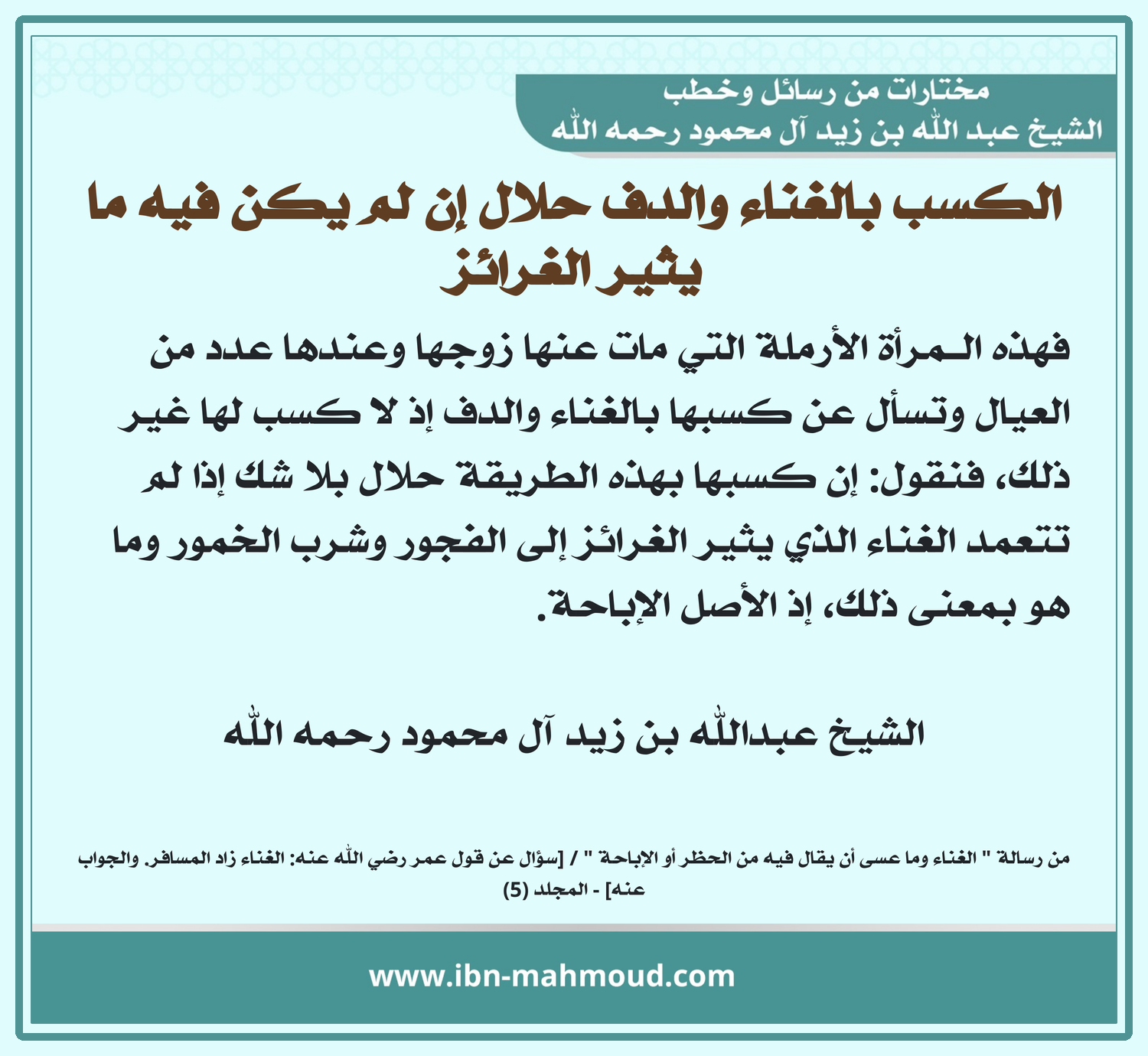 مختارات من رسائل وخطب
الشيخ عبد الله بن زيد آل محمود رحمه الله

الكسب بالغناء والدف حلال إن لم يكن فيه ما يثير الغرائز

فهذه المرأة الأرملة التي مات عنها زوجها وعندها عدد من العيال وتسأل عن كسبها بالغناء والدف إذ لا كسب لها غير ذلك، فنقول: إن كسبها بهذه الطريقة حلال بلا شك إذا لم تتعمد الغناء الذي يثير الغرائز إلى الفجور وشرب الخمور وما هو بمعنى ذلك، إذ الأصل الإباحة.

الشيخ عبدالله بن زيد آل محمود رحمه الله

من رسالة " الغناء وما عسى أن يقال فيه من الحظر أو الإباحة " / [سؤال عن قول عمر رضي الله عنه: الغناء زاد المسافر. والجواب عنه] - المجلد (5)

www.ibn-mahmoud.com